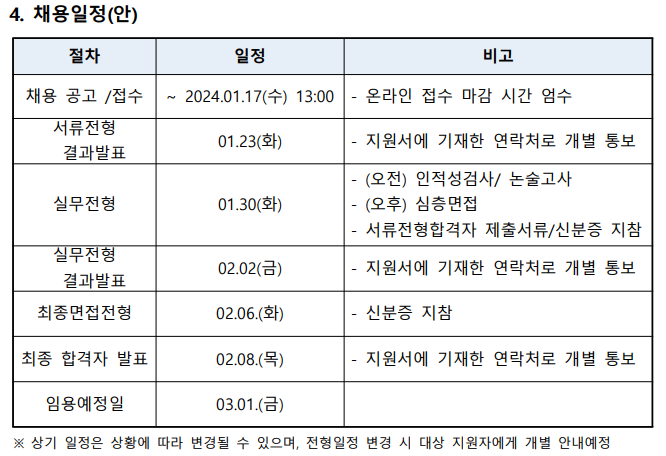 4. 채용일정(안)

| 절차 | 일정 | 비고 |
|---|---|---|
| 채용 공고 /접수 | ~ 2024.01.17(수) 13:00 | - 온라인 접수 마감 시간 엄수 |
| 서류전형 결과발표 | 01.23(화) | - 지원서에 기재한 연락처로 개별 통보 |
| 실무전형 | 01.30(화) | - (오전) 인적성검사/ 논술고사 - (오후) 심층면접 - 서류전형합격자 제출서류/신분증 지참 |
| 실무전형 결과발표 | 02.02(금) | - 지원서에 기재한 연락처로 개별 통보 |
| 최종면접전형 | 02.06.(화) | - 신분증 지참 |
| 최종 합격자 발표 | 02.08.(목) | - 지원서에 기재한 연락처로 개별 통보 |
| 임용예정일 | 03.01.(금) | |

※ 상기 일정은 상황에 따라 변경될 수 있으며, 전형일정 변경 시 대상 지원자에게 개별 안내예정